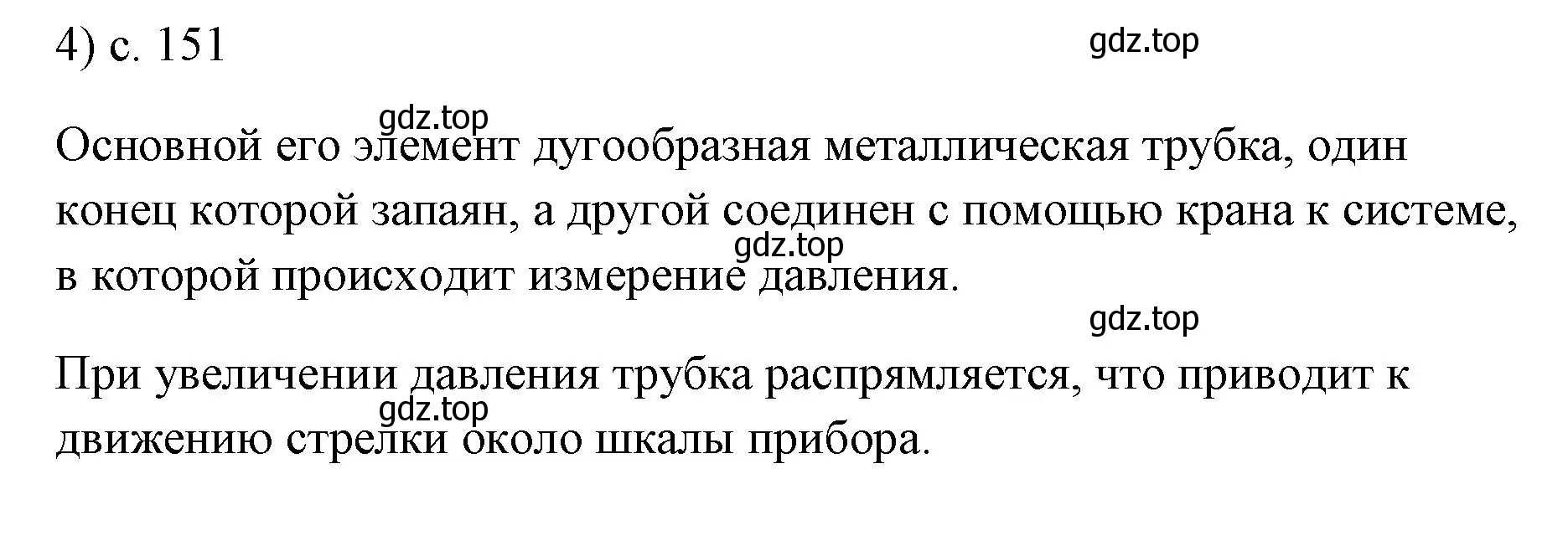 4) с. 151

gdz.top

gdz.top

Основной его элемент дугообразная металлическая трубка, один конец которой запаян, а другой соединен с помощью крана к системе, в которой происходит измерение давления.

gdz.top

gdz.top

При увеличении давления трубка распрямляется, что приводит к движению стрелки около шкалы прибора.

gdz.top